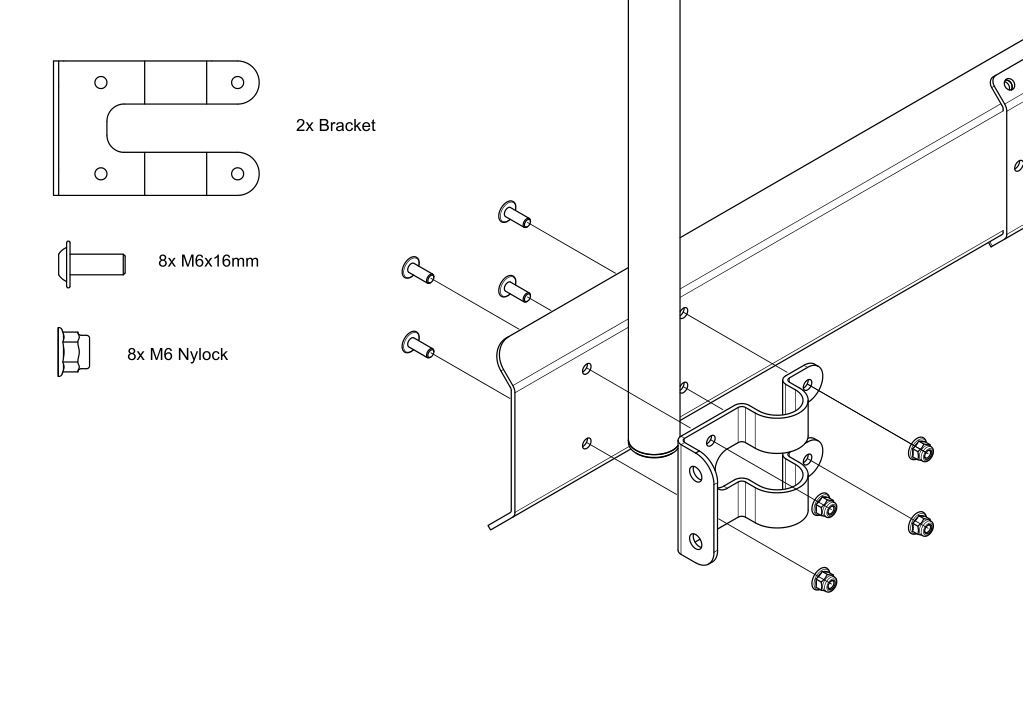 2x Bracket

8x M6x16mm

8x M6 Nylock